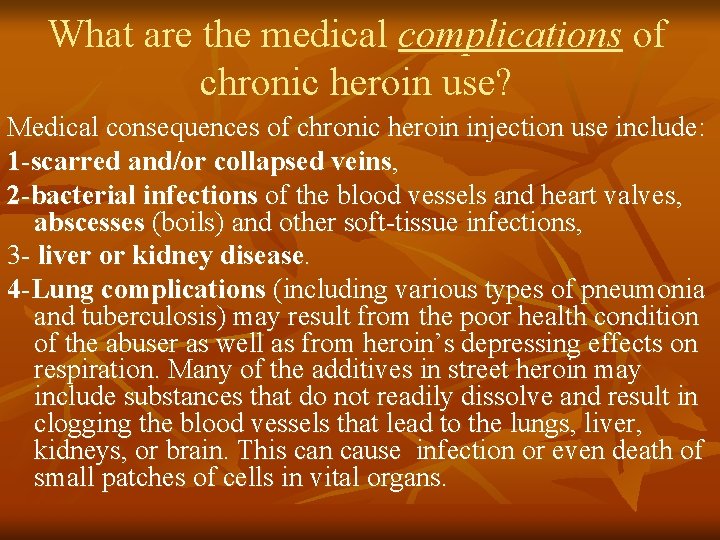 What are the medical complications of chronic heroin use?

Medical consequences of chronic heroin injection use include:

1-scarred and/or collapsed veins,

2-bacterial infections of the blood vessels and heart valves, abscesses (boils) and other soft-tissue infections,

3- liver or kidney disease.

4-Lung complications (including various types of pneumonia and tuberculosis) may result from the poor health condition of the abuser as well as from heroin's depressing effects on respiration. Many of the additives in street heroin may include substances that do not readily dissolve and result in clogging the blood vessels that lead to the lungs, liver, kidneys, or brain. This can cause infection or even death of small patches of cells in vital organs.